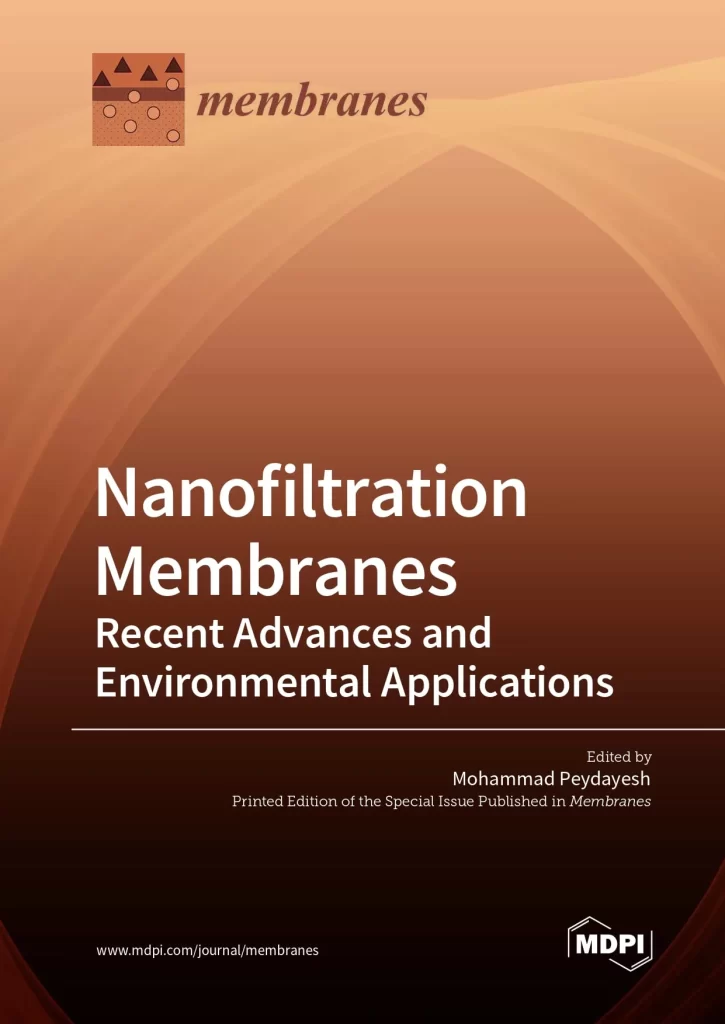 membranes

Nanofiltration Membranes
Recent Advances and Environmental Applications

Edited by
Mohammad Peydayesh
Printed Edition of the Special Issue Published in Membranes

www.mdpi.com/journal/membranes

MDPI